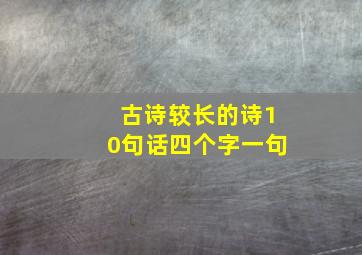 古诗较长的诗10句话四个字一句